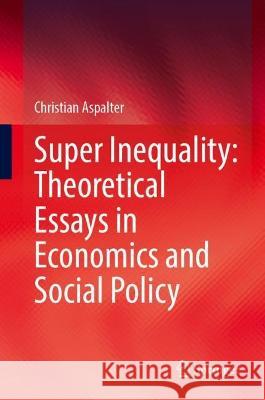 Christian Aspalter

Super Inequality: Theoretical Essays in Economics and Social Policy

Kraina Książek